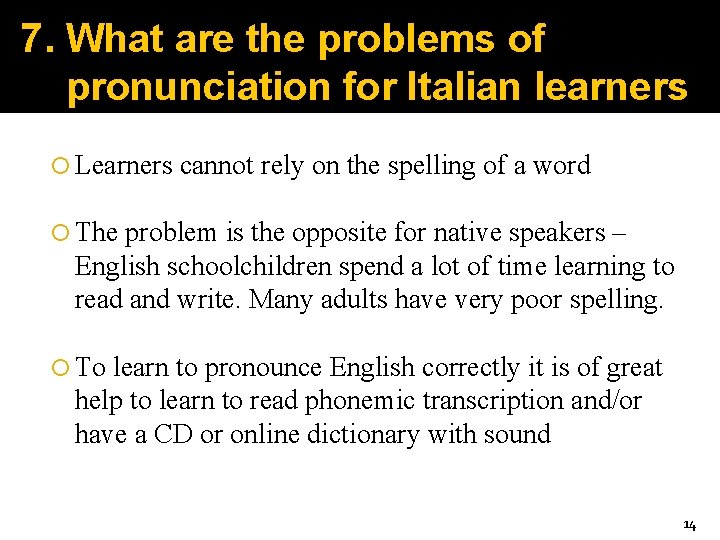 7. What are the problems of pronunciation for Italian learners

Learners cannot rely on the spelling of a word

The problem is the opposite for native speakers – English schoolchildren spend a lot of time learning to read and write. Many adults have very poor spelling.

To learn to pronounce English correctly it is of great help to learn to read phonemic transcription and/or have a CD or online dictionary with sound

14